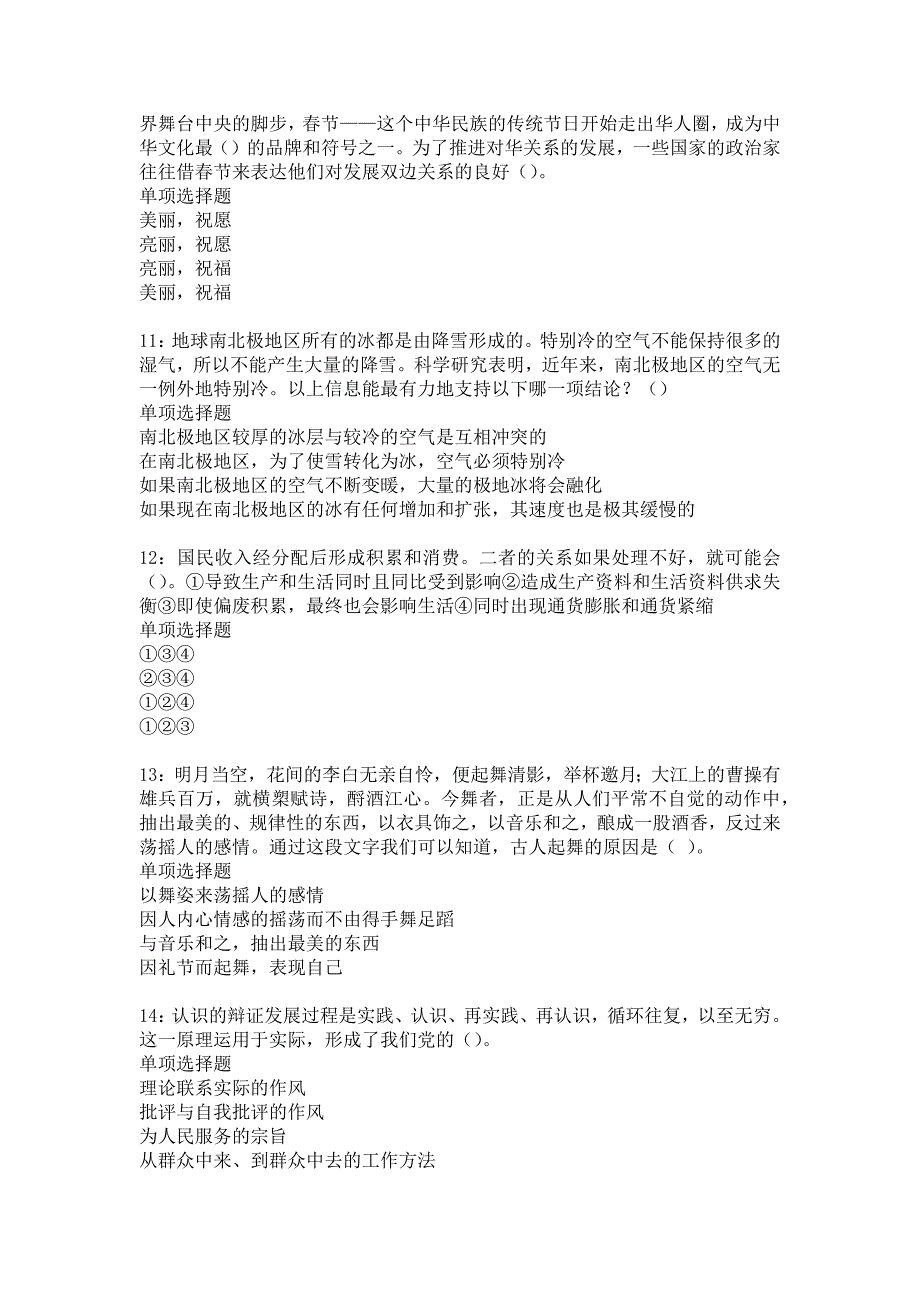 界舞台中央的脚步，春节——这个中华民族的传统节日开始走出华人圈，成为中华文化最（）的品牌和符号之一。为了推进对华关系的发展，一些国家的政治家往往借春节来表达他们对发展双边关系的良好（）。
单项选择题
美丽，祝愿
亮丽，祝愿
亮丽，祝福
美丽，祝福

11：地球南北极地区所有的冰都是由降雪形成的。特别冷的空气不能保持很多的湿气，所以不能产生大量的降雪。科学研究表明，近年来，南北极地区的空气无一例外地特别冷。以上信息能最有力地支持以下哪一项结论？（）
单项选择题
南北极地区较厚的冰层与较冷的空气是互相冲突的
在南北极地区，为了使雪转化为冰，空气必须特别冷
如果南北极地区的空气不断变暖，大量的极地冰将会融化
如果现在南北极地区的冰有任何增加和扩张，其速度也是极其缓慢的

12：国民收入经分配后形成积累和消费。二者的关系如果处理不好，就可能会（）。①导致生产和生活同时且同比受到影响②造成生产资料和生活资料供求失衡③即使偏废积累，最终也会影响生活④同时出现通货膨胀和通货紧缩
单项选择题
①③④
②③④
①②④
①②③

13：明月当空，花间的李白无亲自怜，便起舞清影，举杯邀月；大江上的曹操有雄兵百万，就横槊赋诗，酹酒江心。今舞者，正是从人们平常不自觉的动作中，抽出最美的、规律性的东西，以衣具饰之，以音乐和之，酿成一股酒香，反过来荡摇人的感情。通过这段文字我们可以知道，古人起舞的原因是（ ）。
单项选择题
以舞姿来荡摇人的感情
因人内心情感的摇荡而不由得手舞足蹈
与音乐和之，抽出最美的东西
因礼节而起舞，表现自己

14：认识的辩证发展过程是实践、认识、再实践、再认识，循环往复，以至无穷。这一原理运用于实际，形成了我们党的（）。
单项选择题
理论联系实际的作风
批评与自我批评的作风
为人民服务的宗旨
从群众中来、到群众中去的工作方法